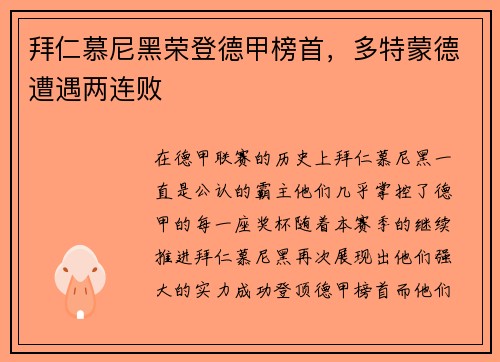 拜仁慕尼黑荣登德甲榜首，多特蒙德遭遇两连败

在德甲联赛的历史上拜仁慕尼黑一直是公认的霸主他们几乎掌控了德甲的每一座奖杯随着本赛季的继续推进拜仁慕尼黑再次展现出他们强大的实力成功登顶德甲榜首而他们